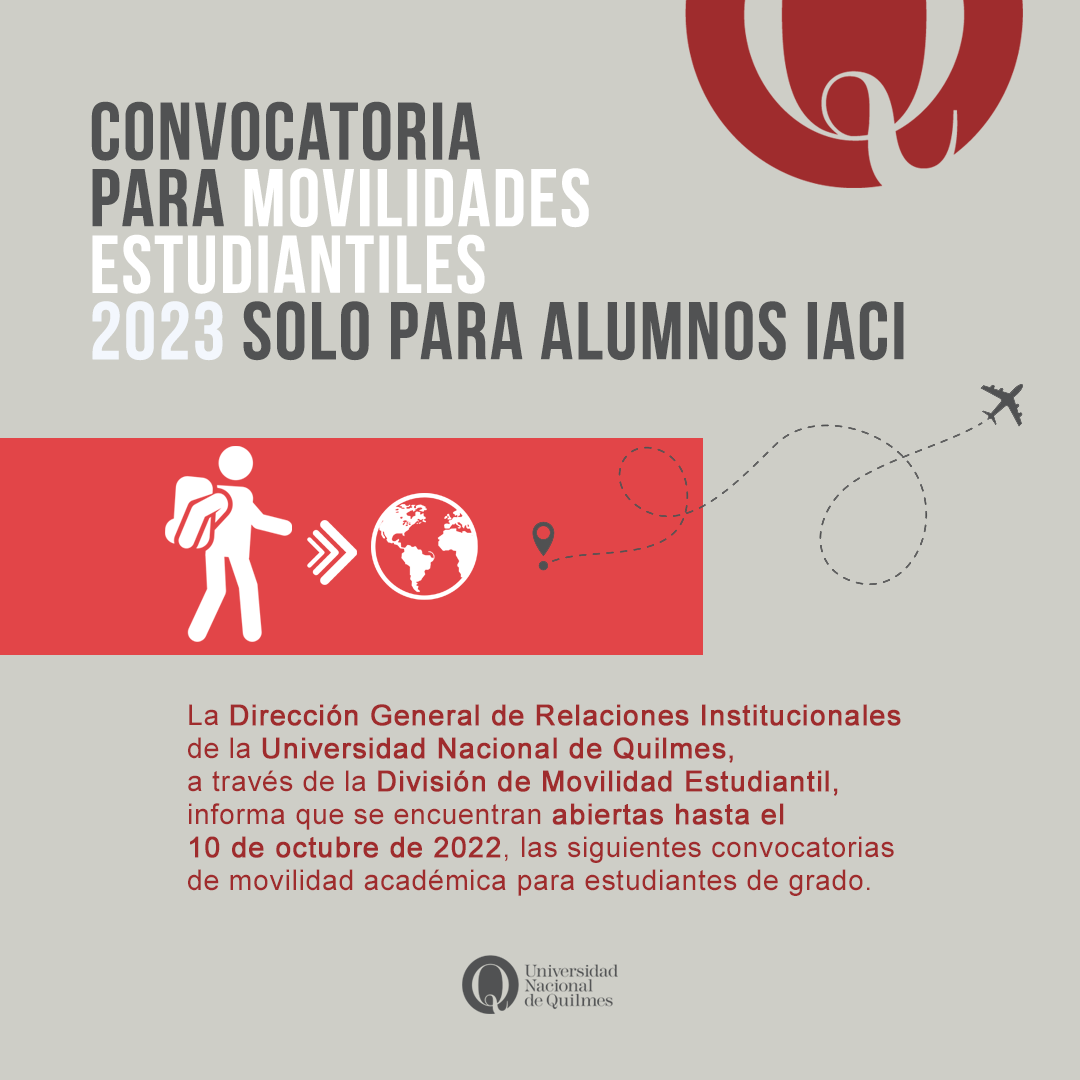 CONVOCATORIA PARA MOVILIDADES ESTUDIANTILES 2023 SOLO PARA ALUMNOS IACI

La Dirección General de Relaciones Institucionales de la Universidad Nacional de Quilmes, a través de la División de Movilidad Estudiantil, informa que se encuentran abiertas hasta el 10 de octubre de 2022, las siguientes convocatorias de movilidad académica para estudiantes de grado.

Universidad Nacional de Quilmes